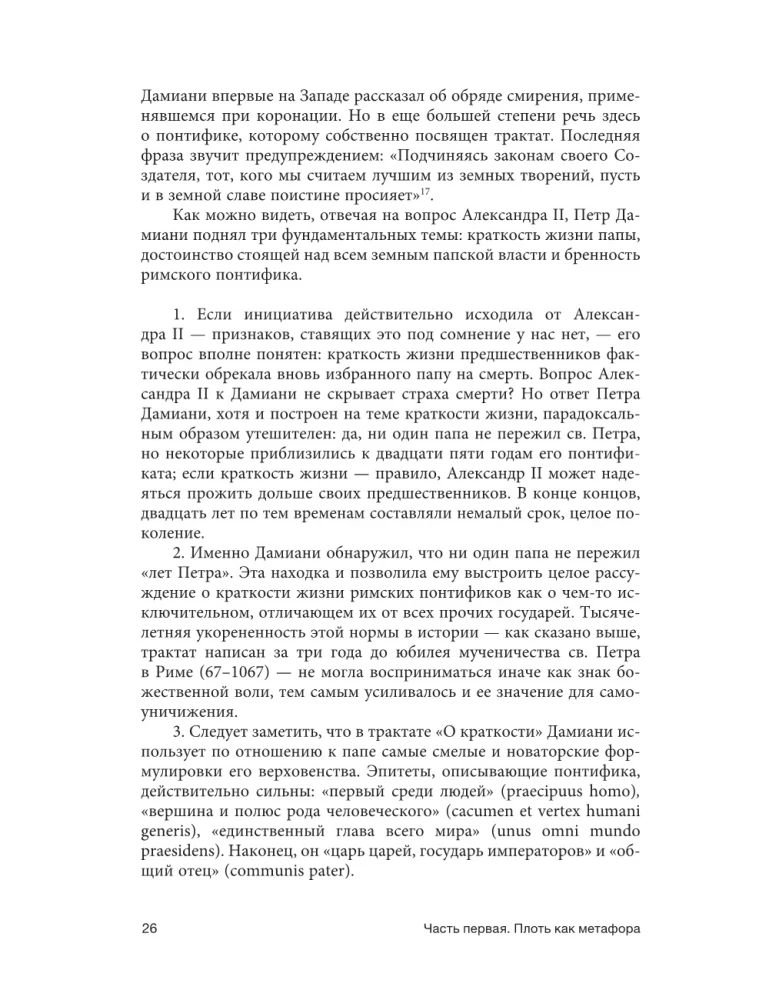 Дамиани впервые на Западе рассказал об обряде смирения, применявшемся при коронации. Но в еще большей степени речь здесь о понтифике, которому собственно посвящен трактат. Последняя фраза звучит предупреждением: «Подчиняясь законам своего Создателя, тот, кого мы считаем лучшим из земных творений, пусть и в земной славе поистине просияет»$^{17}$.

Как можно видеть, отвечая на вопрос Александра II, Петр Дамиани поднял три фундаментальных темы: краткость жизни папы, достоинство стоящей над всем земным папской власти и бренность римского понтифика.

1. Если инициатива действительно исходила от Александра II — признаков, ставящих это под сомнение у нас нет, — его вопрос вполне понятен: краткость жизни предшественников фактически обрекала вновь избранного папу на смерть. Вопрос Александра II к Дамиани не скрывает страха смерти? Но ответ Петра Дамиани, хотя и построен на теме краткости жизни, парадоксальным образом утешителен: да, ни один папа не пережил св. Петра, но некоторые приблизились к двадцати пяти годам его понтификата; если краткость жизни — правило, Александр II может надеяться прожить дольше своих предшественников. В конце концов, двадцать лет по тем временам составляли немалый срок, целое поколение.

2. Именно Дамиани обнаружил, что ни один папа не пережил «лет Петра». Эта находка и позволила ему выстроить целое рассуждение о краткости жизни римских понтификов как о чем-то исключительном, отличающем их от всех прочих государей. Тысячелетняя укорененность этой нормы в истории — как сказано выше, трактат написан за три года до юбилея мученичества св. Петра в Риме (67–1067) — не могла восприниматься иначе как знак божественной воли, тем самым усиливалось и ее значение для самоуничижения.

3. Следует заметить, что в трактате «О краткости» Дамиани использует по отношению к папе самые смелые и новаторские формулировки его верховенства. Эпитеты, описывающие понтифика, действительно сильны: «первый среди людей» (praecipuus homo), «вершина и полюс рода человеческого» (cacumen et vertex humani generis), «единственный глава всего мира» (unus omni mundo praesidens). Наконец, он «царь царей, государь императоров» и «общий отец» (communis pater).

26 Часть первая. Плоть как метафора